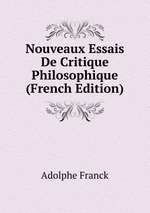 Nouveaux Essais De Critique Philosophique (French Edition)

Adolphe Franck